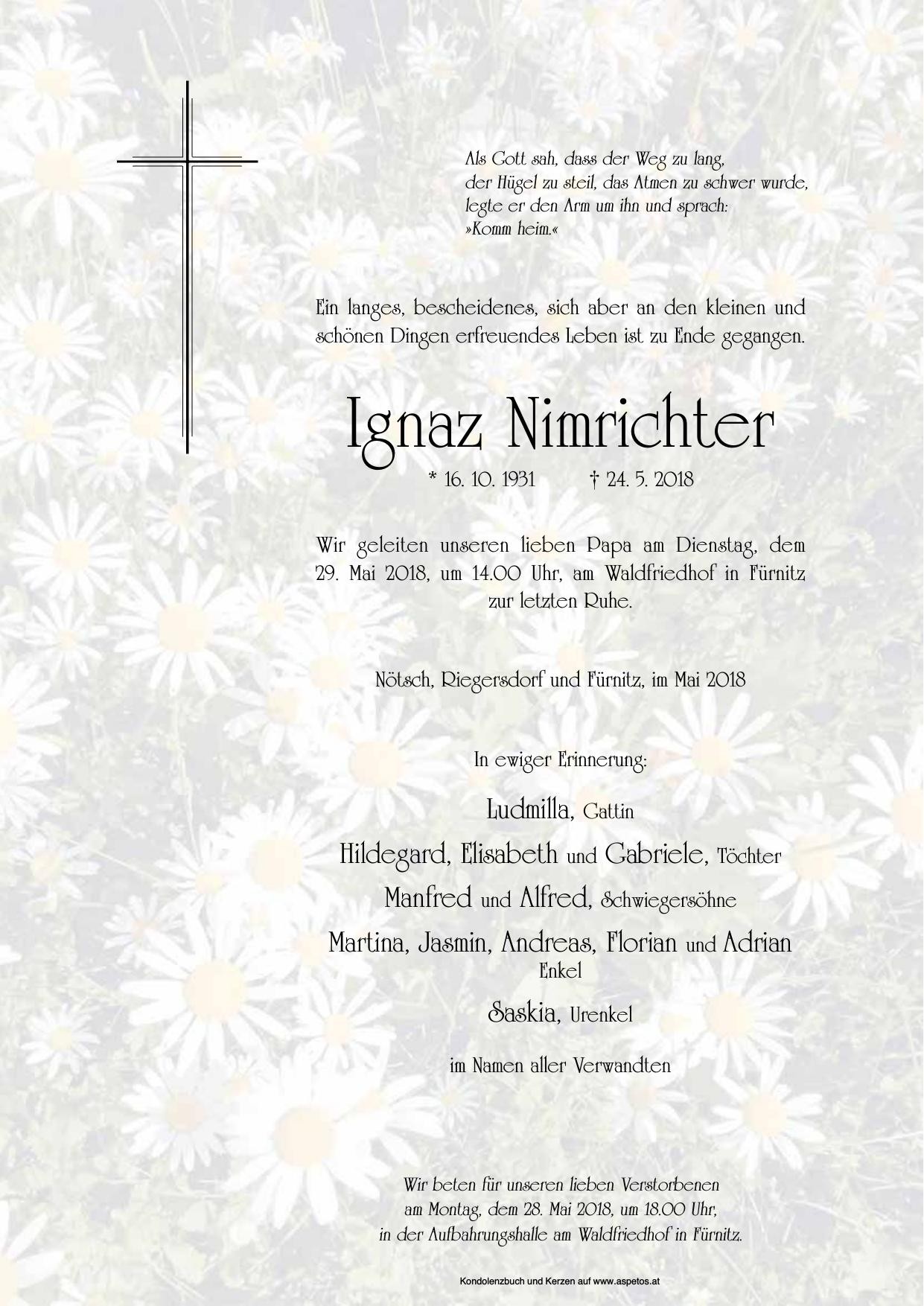 Als Gott sah, dass der Weg zu lang,
der Hügel zu steil, das Atmen zu schwer wurde,
legte er den Arm um ihn und sprach:
»Komm heim.«

Ein langes, bescheidenes, sich aber an den kleinen und schönen Dingen erfreuendes Leben ist zu Ende gegangen.

Ignaz Nimrichter

* 16. 10. 1931 † 24. 5. 2018

Wir geleiten unseren lieben Papa am Dienstag, dem 29. Mai 2018, um 14.00 Uhr, am Waldfriedhof in Fürnitz zur letzten Ruhe.

Nötsch, Riegersdorf und Fürnitz, im Mai 2018

In ewiger Erinnerung:

Ludmilla, Gattin

Hildegard, Elisabeth und Gabriele, Töchter

Manfred und Alfred, Schwiegersöhne

Martina, Jasmin, Andreas, Florian und Adrian
Enkel

Saskia, Urenkel

im Namen aller Verwandten

Wir beten für unseren lieben Verstorbenen
am Montag, dem 28. Mai 2018, um 18.00 Uhr,
in der Aufbahrungshalle am Waldfriedhof in Fürnitz.

Kondolenzbuch und Kerzen auf www.aspetos.at